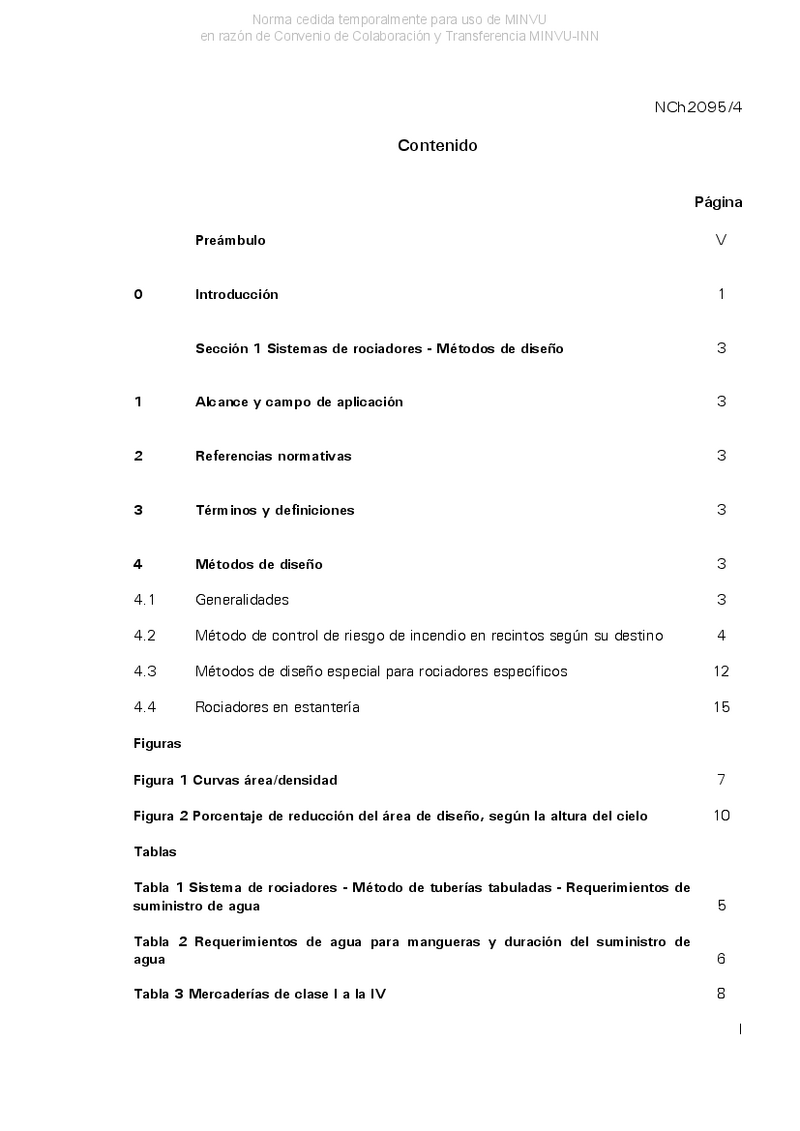 Norma cedida temporalmente para uso de MINVU
en razón de Convenio de Colaboración y Transferencia MINVU-INN

NCh2095/4

Contenido

Página

Preámbulo V

0 Introducción 1

Sección 1 Sistemas de rociadores - Métodos de diseño 3

1 Alcance y campo de aplicación 3

2 Referencias normativas 3

3 Términos y definiciones 3

4 Métodos de diseño 3

4.1 Generalidades 3

4.2 Método de control de riesgo de incendio en recintos según su destino 4

4.3 Métodos de diseño especial para rociadores específicos 12

4.4 Rociadores en estantería 15

Figuras

Figura 1 Curvas área/densidad 7

Figura 2 Porcentaje de reducción del área de diseño, según la altura del cielo 10

Tablas

Tabla 1 Sistema de rociadores - Método de tuberías tabuladas - Requerimientos de suministro de agua 5

Tabla 2 Requerimientos de agua para mangueras y duración del suministro de agua 6

Tabla 3 Mercaderías de clase I a la IV 8

I